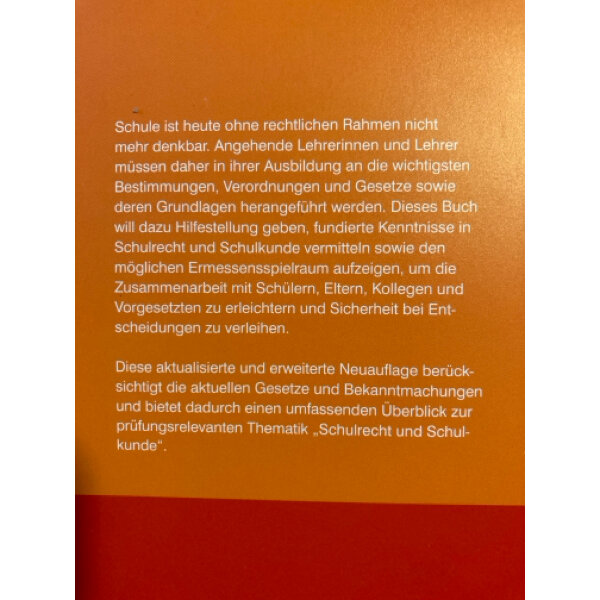 Schule ist heute ohne rechtlichen Rahmen nicht mehr denkbar. Angehende Lehrerinnen und Lehrer müssen daher in ihrer Ausbildung an die wichtigsten Bestimmungen, Verordnungen und Gesetze sowie deren Grundlagen herangeführt werden. Dieses Buch will dazu Hilfestellung geben, fundierte Kenntnisse in Schulrecht und Schulkunde vermitteln sowie den möglichen Ermessensspielraum aufzeigen, um die Zusammenarbeit mit Schülern, Eltern, Kollegen und Vorgesetzten zu erleichtern und Sicherheit bei Entscheidungen zu verleihen.

Diese aktualisierte und erweiterte Neuauflage berücksichtigt die aktuellen Gesetze und Bekanntmachungen und bietet dadurch einen umfassenden Überblick zur prüfungsrelevanten Thematik „Schulrecht und Schulkunde“.